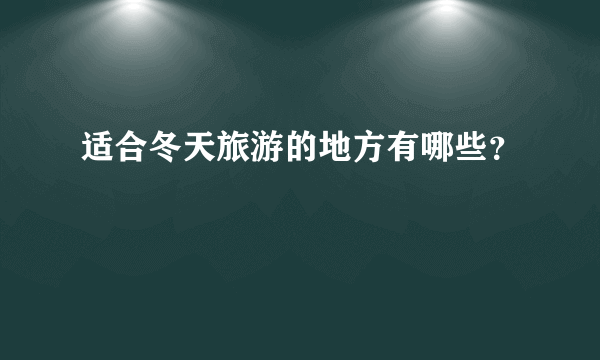 适合冬天旅游的地方有哪些?